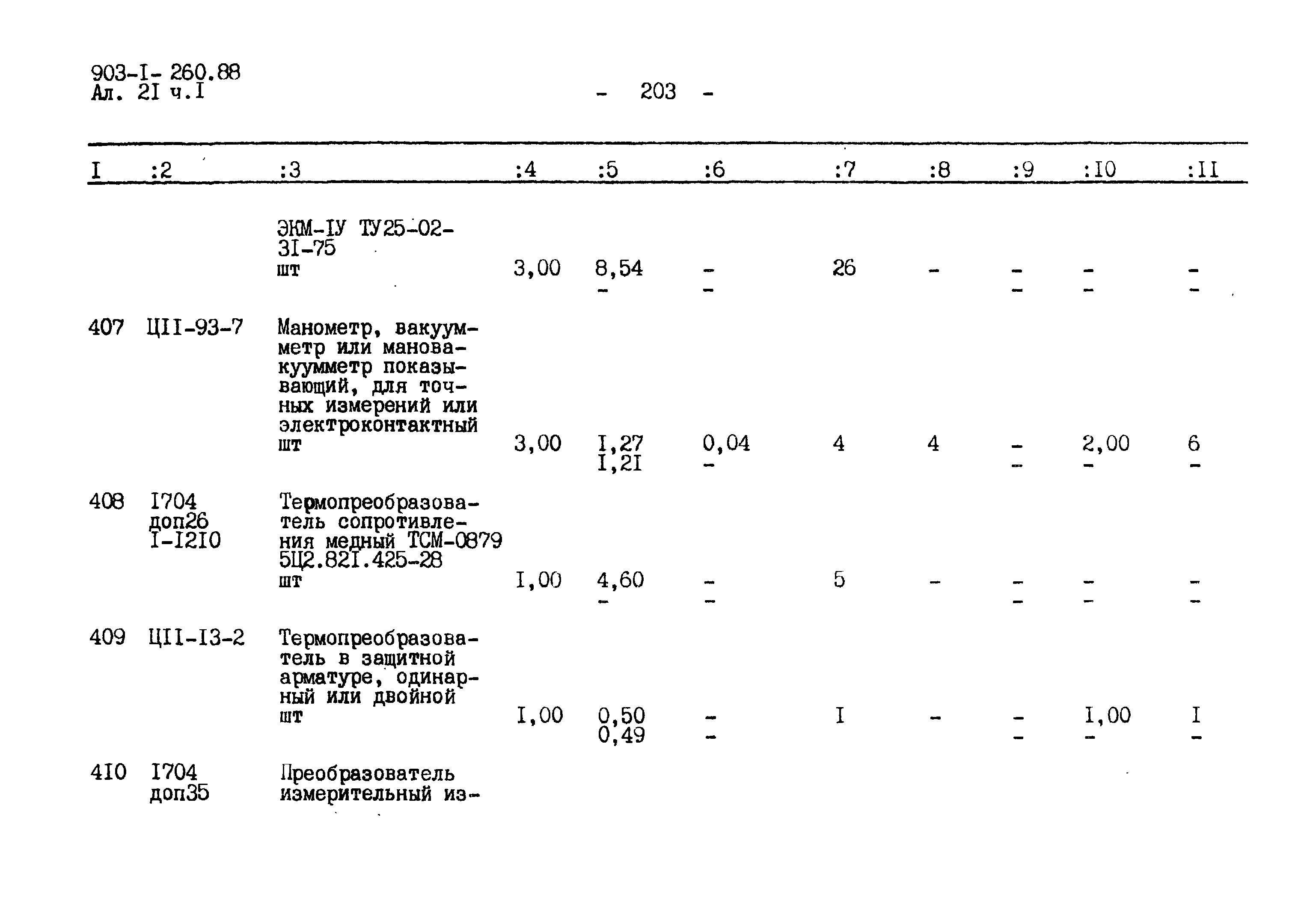 903-I- 260.88
Ал. 2I ч.I

- 203 -

| I | :2 | :3 | :4 | :5 | :6 | :7 | :8 | :9 | :I0 | :II |
|---|---|---|---|---|---|---|---|---|---|---|
|  |  | ЭКМ-IУ ТУ25-02-3I-75 шт | 3,00 | 8,54 - | - - | 26 | - | - - | - - | - - |
| 407 | ЦII-93-7 | Манометр, вакуумметр или мановакуумметр показывающий, для точных измерений или электроконтактный шт | 3,00 | I,27 I,2I | 0,04 - | 4 | 4 | - - | 2,00 - | 6 - |
| 408 | I704 доп26 I-I2I0 | Термопреобразователь сопротивления медный ТСМ-0879 5Ц2.82I.425-28 шт | I,00 | 4,60 - | - - | 5 | - | - - | - - | - - |
| 409 | ЦII-I3-2 | Термопреобразователь в защитной арматуре, одинарный или двойной шт | I,00 | 0,50 0,49 | - - | I | - | - - | I,00 - | I - |
| 4I0 | I704 доп35 | Преобразователь измерительный из- |  |  |  |  |  |  |  |  |